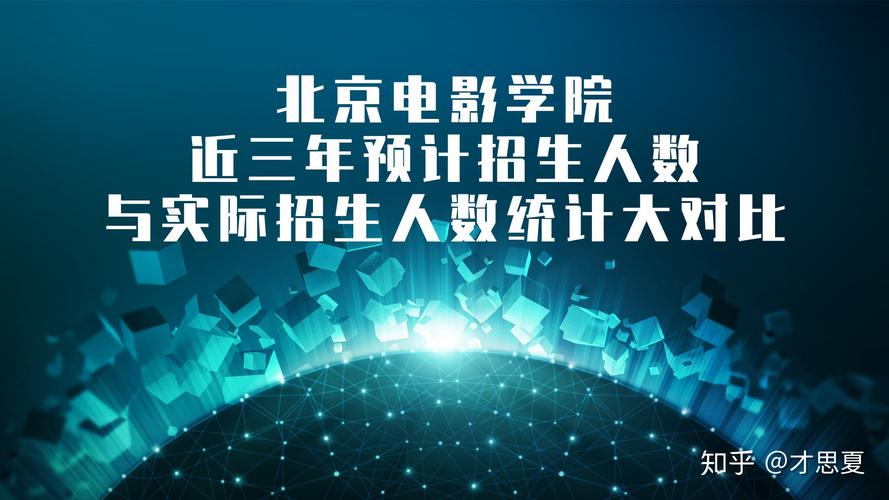 北京电影学院
近三年预计招生人数
与实际招生人数统计大对比

知乎 @才思夏